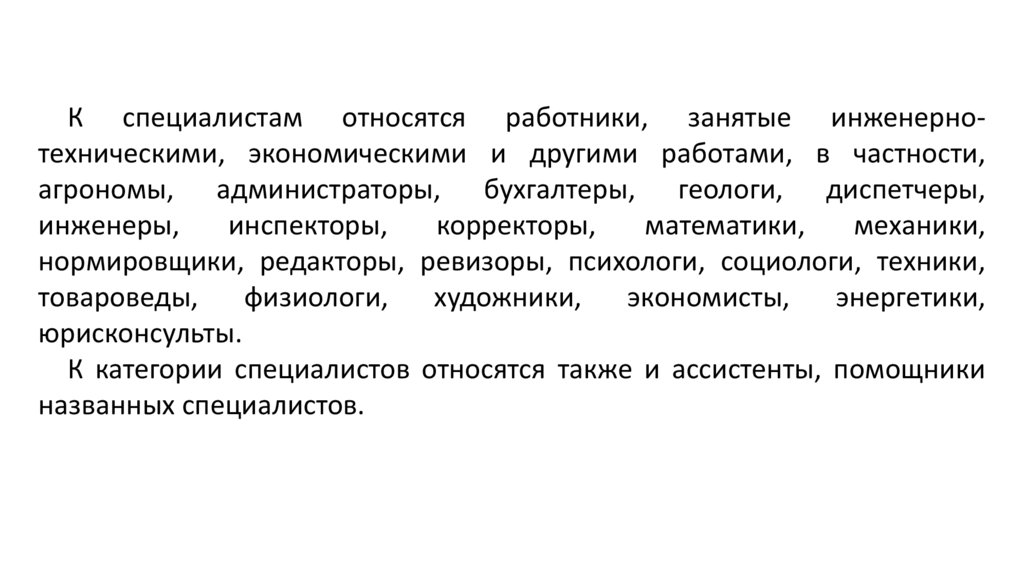 К специалистам относятся работники, занятые инженерно-техническими, экономическими и другими работами, в частности, агрономы, администраторы, бухгалтеры, геологи, диспетчеры, инженеры, инспекторы, корректоры, математики, механики, нормировщики, редакторы, ревизоры, психологи, социологи, техники, товароведы, физиологи, художники, экономисты, энергетики, юрисконсульты.

К категории специалистов относятся также и ассистенты, помощники названных специалистов.